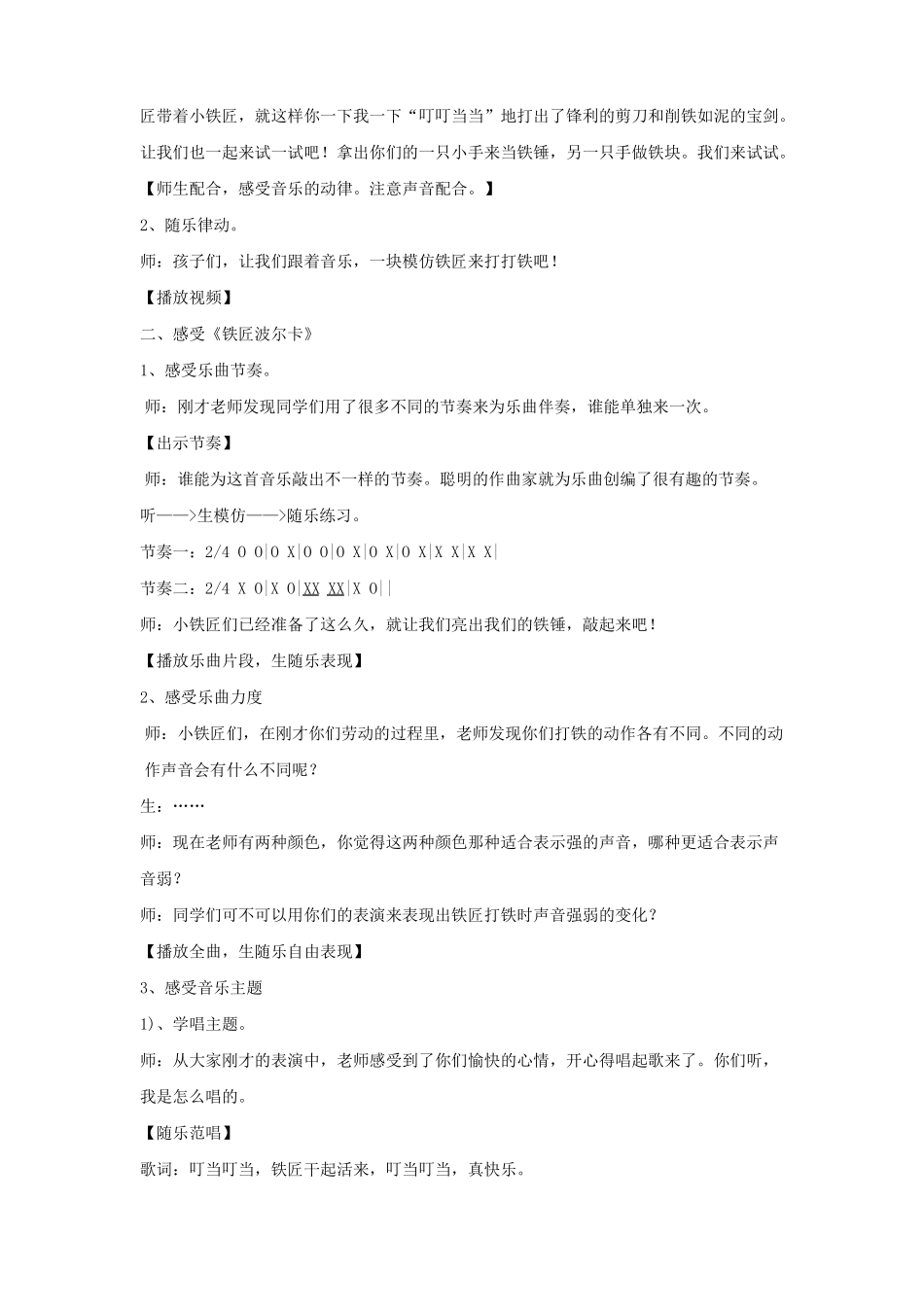 匠带着小铁匠，就这样你一下我一下“叮叮当当”地打出了锋利的剪刀和削铁如泥的宝剑。让我们也一起来试一试吧！拿出你们的一只小手来当铁锤，另一只手做铁块。我们来试试。

【师生配合，感受音乐的动律。注意声音配合。】

2、随乐律动。

师：孩子们，让我们跟着音乐，一块模仿铁匠来打打铁吧！

【播放视频】

二、感受《铁匠波尔卡》

1、感受乐曲节奏。

师：刚才老师发现同学们用了很多不同的节奏来为乐曲伴奏，谁能单独来一次。

【出示节奏】

师：谁能为这首音乐敲出不一样的节奏。聪明的作曲家就为乐曲创编了很有趣的节奏。

听——>生模仿——>随乐练习。

节奏一：2/4 0 0|0 X|0 0|0 X|0 X|0 X|X X|X X|

节奏二：2/4 X 0|X 0|XX XX|X 0||

师：小铁匠们已经准备了这么久，就让我们亮出我们的铁锤，敲起来吧！

【播放乐曲片段，生随乐表现】

2、感受乐曲力度

师：小铁匠们，在刚才你们劳动的过程里，老师发现你们打铁的动作各有不同。不同的动作声音会有什么不同呢？

生：……

师：现在老师有两种颜色，你觉得这两种颜色那种适合表示强的声音，哪种更适合表示声音弱？

师：同学们可不可以用你们的表演来表现出铁匠打铁时声音强弱的变化？

【播放全曲，生随乐自由表现】

3、感受音乐主题

1)、学唱主题。

师：从大家刚才的表演中，老师感受到了你们愉快的心情，开心得唱起歌来了。你们听，我是怎么唱的。

【随乐范唱】

歌词：叮当叮当，铁匠干起活来，叮当叮当，真快乐。